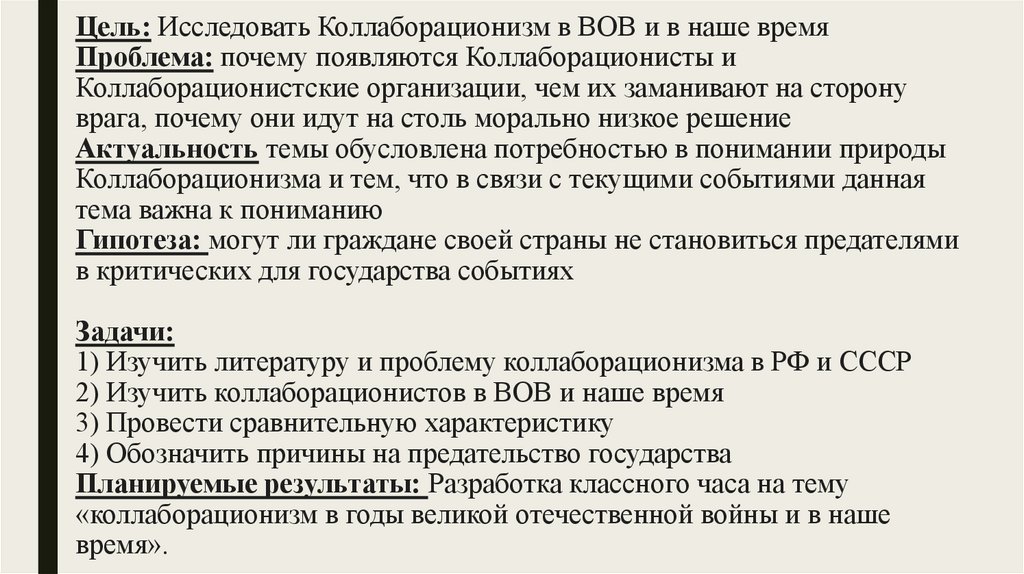 Цель: Исследовать Коллаборационизм в ВОВ и в наше время
Проблема: почему появляются Коллаборационисты и Коллаборационистские организации, чем их заманивают на сторону врага, почему они идут на столь морально низкое решение
Актуальность темы обусловлена потребностью в понимании природы Коллаборационизма и тем, что в связи с текущими событиями данная тема важна к пониманию
Гипотеза: могут ли граждане своей страны не становиться предателями в критических для государства событиях

Задачи:
1) Изучить литературу и проблему коллаборационизма в РФ и СССР
2) Изучить коллаборационистов в ВОВ и наше время
3) Провести сравнительную характеристику
4) Обозначить причины на предательство государства
Планируемые результаты: Разработка классного часа на тему «коллаборационизм в годы великой отечественной войны и в наше время».